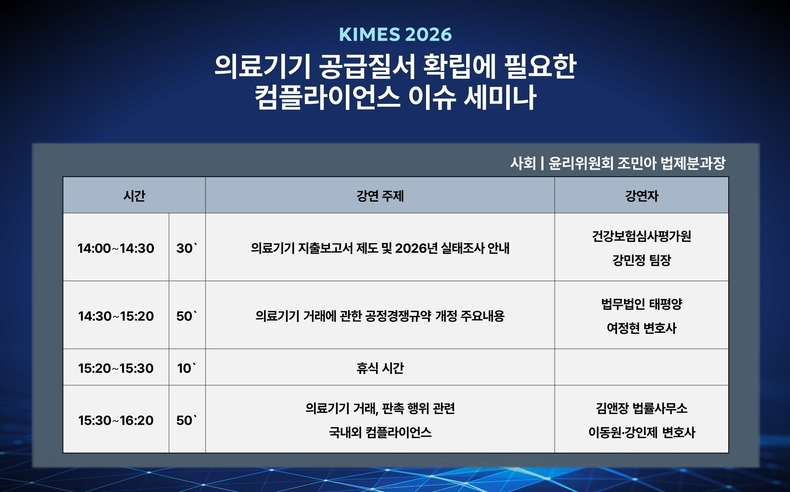 KIMES 2026

의료기기 공급질서 확립에 필요한
컴플라이언스 이슈 세미나

사회 | 윤리위원회 조민아 법제분과장

| 시간 | | 강연 주제 | 강연자 |
|---|---|---|---|
| 14:00~14:30 | 30` | 의료기기 지출보고서 제도 및 2026년 실태조사 안내 | 건강보험심사평가원 강민정 팀장 |
| 14:30~15:20 | 50` | 의료기기 거래에 관한 공정경쟁규약 개정 주요내용 | 법무법인 태평양 여정현 변호사 |
| 15:20~15:30 | 10` | 휴식 시간 | |
| 15:30~16:20 | 50` | 의료기기 거래, 판촉 행위 관련 국내외 컴플라이언스 | 김앤장 법률사무소 이동원·강인제 변호사 |